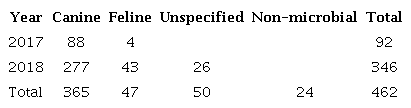 | Year | Canine | Feline | Unspecified | Non-microbial | Total |
|---|---|---|---|---|---|
| 2017 | 88 | 4 | | | 92 |
| 2018 | 277 | 43 | 26 | | 346 |
| Total | 365 | 47 | 50 | 24 | 462 |